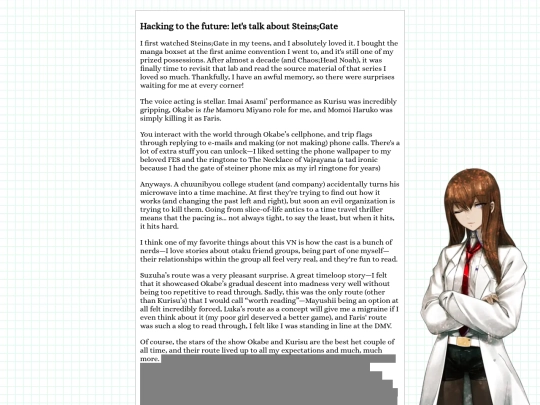 Hacking to the future: let's talk about Steins;Gate

I first watched Steins;Gate in my teens, and I absolutely loved it. I bought the manga boxset at the first anime convention I went to, and it's still one of my prized possessions. After almost a decade (and Chaos;Head Noah), it was finally time to revisit that lab and read the source material of that series I loved so much. Thankfully, I have an awful memory, so there were surprises waiting for me at every corner!

The voice acting is stellar. Imai Asami' performance as Kurisu was incredibly gripping, Okabe is the Mamoru Miyano role for me, and Momoi Haruko was simply killing it as Faris.

You interact with the world through Okabe's cellphone, and trip flags through replying to e-mails and making (or not making) phone calls. There's a lot of extra stuff you can unlock—I liked setting the phone wallpaper to my beloved FES and the ringtone to The Necklace of Vajrayana (a tad ironic because I had the gate of steiner phone mix as my irl ringtone for years)

Anyways. A chuunibyou college student (and company) accidentally turns his microwave into a time machine. At first they're trying to find out how it works (and changing the past left and right), but soon an evil organization is trying to kill them. Going from slice-of-life antics to a time travel thriller means that the pacing is... not always tight, to say the least, but when it hits, it hits hard.

I think one of my favorite things about this VN is how the cast is a bunch of nerds—I love stories about otaku friend groups, being part of one myself—their relationships within the group all feel very real, and they're fun to read.

Suzuha's route was a very pleasant surprise. A great timeloop story—I felt that it showcased Okabe's gradual descent into madness very well without being too repetitive to read through. Sadly, this was the only route (other than Kurisu's) that I would call "worth reading"—Mayushii being an option at all felt incredibly forced, Luka's route as a concept will give me a migraine if I even think about it (my poor girl deserved a better game), and Faris' route was such a slog to read through, I felt like I was standing in line at the DMV.

Of course, the stars of the show Okabe and Kurisu are the best het couple of all time, and their route lived up to all my expectations and much, much more.